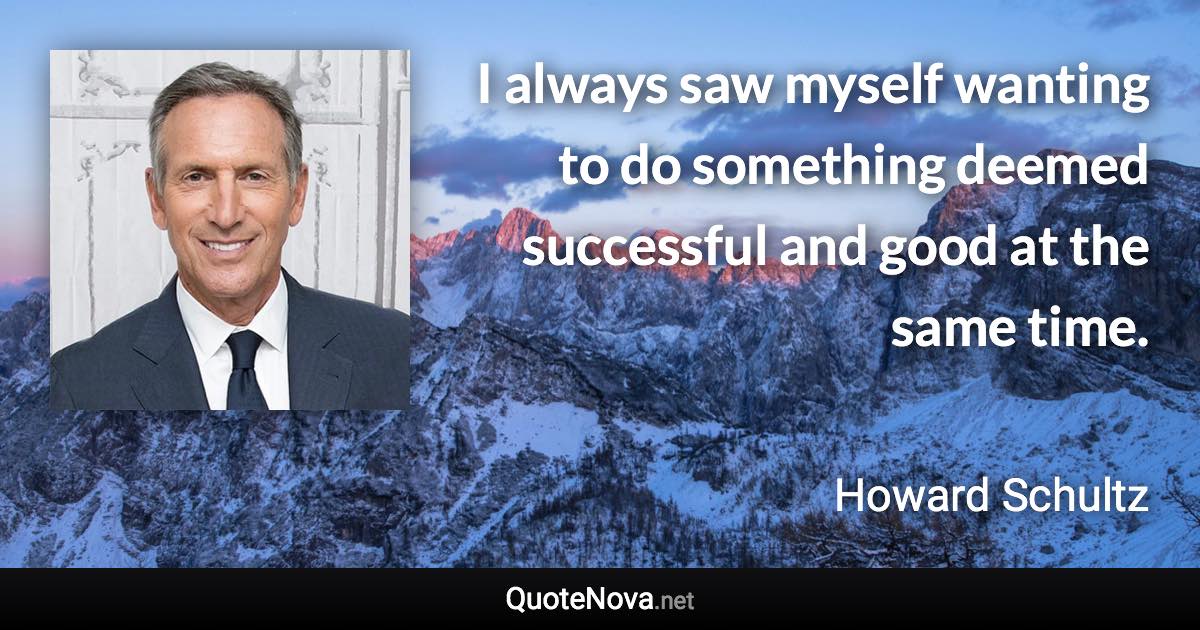 I always saw myself wanting to do something deemed successful and good at the same time.

Howard Schultz

QuoteNova.net